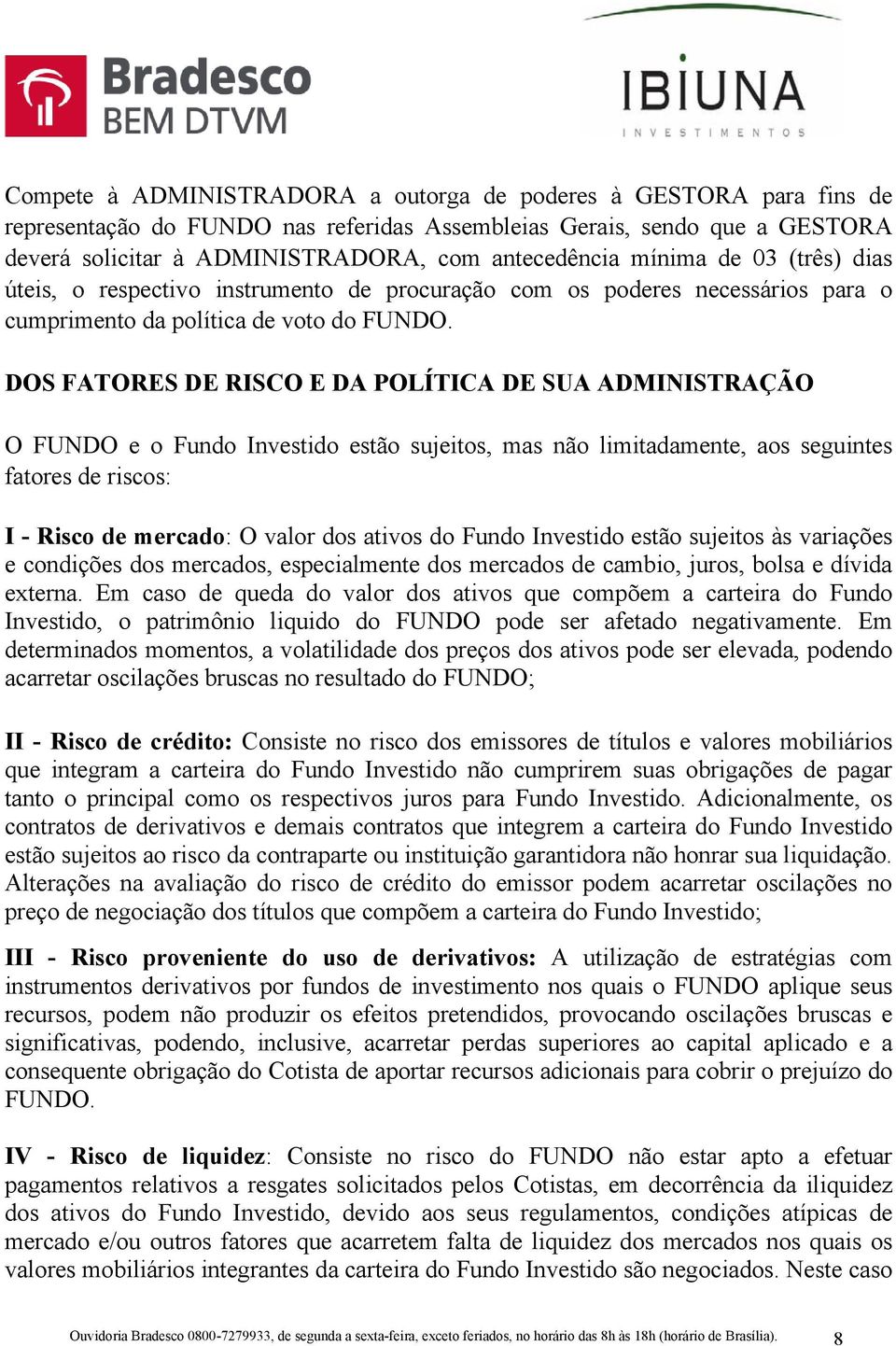 Bradesco
BEM DTVM

IBIUNA
INVESTIMENTOS

Compete à ADMINISTRADORA a outorga de poderes à GESTORA para fins de representação do FUNDO nas referidas Assembleias Gerais, sendo que a GESTORA deverá solicitar à ADMINISTRADORA, com antecedência mínima de 03 (três) dias úteis, o respectivo instrumento de procuração com os poderes necessários para o cumprimento da política de voto do FUNDO.

DOS FATORES DE RISCO E DA POLÍTICA DE SUA ADMINISTRAÇÃO

O FUNDO e o Fundo Investido estão sujeitos, mas não limitadamente, aos seguintes fatores de riscos:

I - Risco de mercado: O valor dos ativos do Fundo Investido estão sujeitos às variações e condições dos mercados, especialmente dos mercados de cambio, juros, bolsa e dívida externa. Em caso de queda do valor dos ativos que compõem a carteira do Fundo Investido, o patrimônio liquido do FUNDO pode ser afetado negativamente. Em determinados momentos, a volatilidade dos preços dos ativos pode ser elevada, podendo acarretar oscilações bruscas no resultado do FUNDO;

II - Risco de crédito: Consiste no risco dos emissores de títulos e valores mobiliários que integram a carteira do Fundo Investido não cumprirem suas obrigações de pagar tanto o principal como os respectivos juros para Fundo Investido. Adicionalmente, os contratos de derivativos e demais contratos que integrem a carteira do Fundo Investido estão sujeitos ao risco da contraparte ou instituição garantidora não honrar sua liquidação. Alterações na avaliação do risco de crédito do emissor podem acarretar oscilações no preço de negociação dos títulos que compõem a carteira do Fundo Investido;

III - Risco proveniente do uso de derivativos: A utilização de estratégias com instrumentos derivativos por fundos de investimento nos quais o FUNDO aplique seus recursos, podem não produzir os efeitos pretendidos, provocando oscilações bruscas e significativas, podendo, inclusive, acarretar perdas superiores ao capital aplicado e a consequente obrigação do Cotista de aportar recursos adicionais para cobrir o prejuízo do FUNDO.

IV - Risco de liquidez: Consiste no risco do FUNDO não estar apto a efetuar pagamentos relativos a resgates solicitados pelos Cotistas, em decorrência da iliquidez dos ativos do Fundo Investido, devido aos seus regulamentos, condições atípicas de mercado e/ou outros fatores que acarretem falta de liquidez dos mercados nos quais os valores mobiliários integrantes da carteira do Fundo Investido são negociados. Neste caso

Ouvidoria Bradesco 0800-7279933, de segunda a sexta-feira, exceto feriados, no horário das 8h às 18h (horário de Brasília). 8